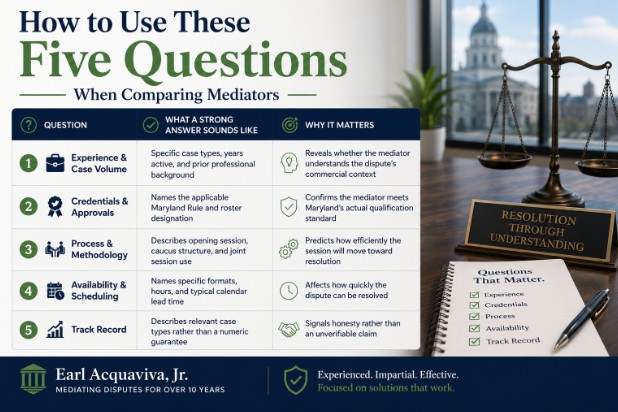 How to Use These
Five Questions
When Comparing Mediators

| QUESTION | WHAT A STRONG ANSWER SOUNDS LIKE | WHY IT MATTERS |
|---|---|---|
| 1 Experience & Case Volume | Specific case types, years active, and prior professional background | Reveals whether the mediator understands the dispute's commercial context |
| 2 Credentials & Approvals | Names the applicable Maryland Rule and roster designation | Confirms the mediator meets Maryland's actual qualification standard |
| 3 Process & Methodology | Describes opening session, caucus structure, and joint session use | Predicts how efficiently the session will move toward resolution |
| 4 Availability & Scheduling | Names specific formats, hours, and typical calendar lead time | Affects how quickly the dispute can be resolved |
| 5 Track Record | Describes relevant case types rather than a numeric guarantee | Signals honesty rather than an unverifiable claim |

RESOLUTION THROUGH UNDERSTANDING

Questions That Matter.
Experience
Credentials
Process
Availability
Track Record

Earl Acquaviva, Jr.
MEDIATING DISPUTES FOR OVER 10 YEARS

Experienced. Impartial. Effective.
Focused on solutions that work.